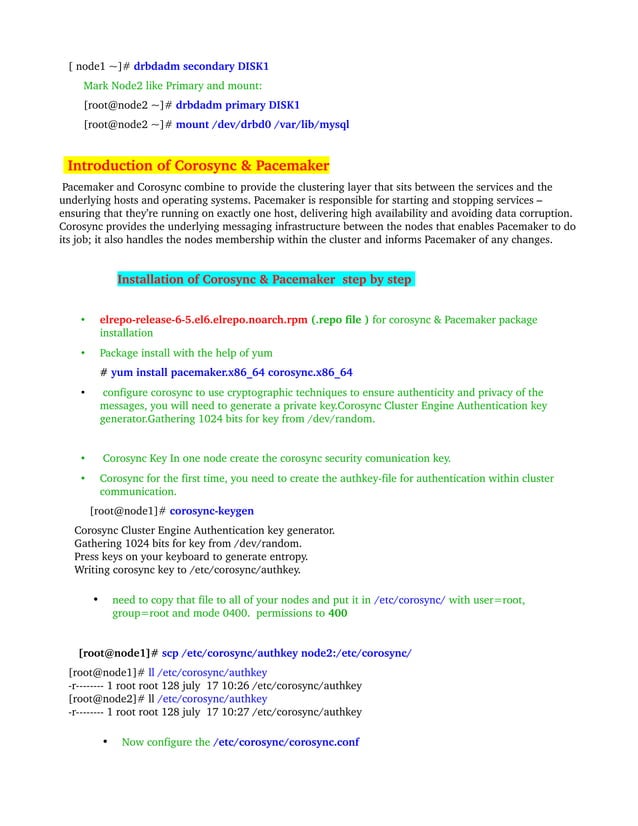 [ node1 ~]# drbdadm secondary DISK1

Mark Node2 like Primary and mount:

[root@node2 ~]# drbdadm primary DISK1

[root@node2 ~]# mount /dev/drbd0 /var/lib/mysql

Introduction of Corosync & Pacemaker

Pacemaker and Corosync combine to provide the clustering layer that sits between the services and the underlying hosts and operating systems. Pacemaker is responsible for starting and stopping services – ensuring that they're running on exactly one host, delivering high availability and avoiding data corruption. Corosync provides the underlying messaging infrastructure between the nodes that enables Pacemaker to do its job; it also handles the nodes membership within the cluster and informs Pacemaker of any changes.

Installation of Corosync & Pacemaker step by step

• elrepo-release-6-5.el6.elrepo.noarch.rpm (.repo file ) for corosync & Pacemaker package installation

• Package install with the help of yum

# yum install pacemaker.x86_64 corosync.x86_64

• configure corosync to use cryptographic techniques to ensure authenticity and privacy of the messages, you will need to generate a private key.Corosync Cluster Engine Authentication key generator.Gathering 1024 bits for key from /dev/random.

• Corosync Key In one node create the corosync security comunication key.

• Corosync for the first time, you need to create the authkey-file for authentication within cluster communication.

[root@node1]# corosync-keygen

Corosync Cluster Engine Authentication key generator.
Gathering 1024 bits for key from /dev/random.
Press keys on your keyboard to generate entropy.
Writing corosync key to /etc/corosync/authkey.

• need to copy that file to all of your nodes and put it in /etc/corosync/ with user=root, group=root and mode 0400. permissions to 400

[root@node1]# scp /etc/corosync/authkey node2:/etc/corosync/

[root@node1]# ll /etc/corosync/authkey
-r-------- 1 root root 128 july 17 10:26 /etc/corosync/authkey
[root@node2]# ll /etc/corosync/authkey
-r-------- 1 root root 128 july 17 10:27 /etc/corosync/authkey

• Now configure the /etc/corosync/corosync.conf